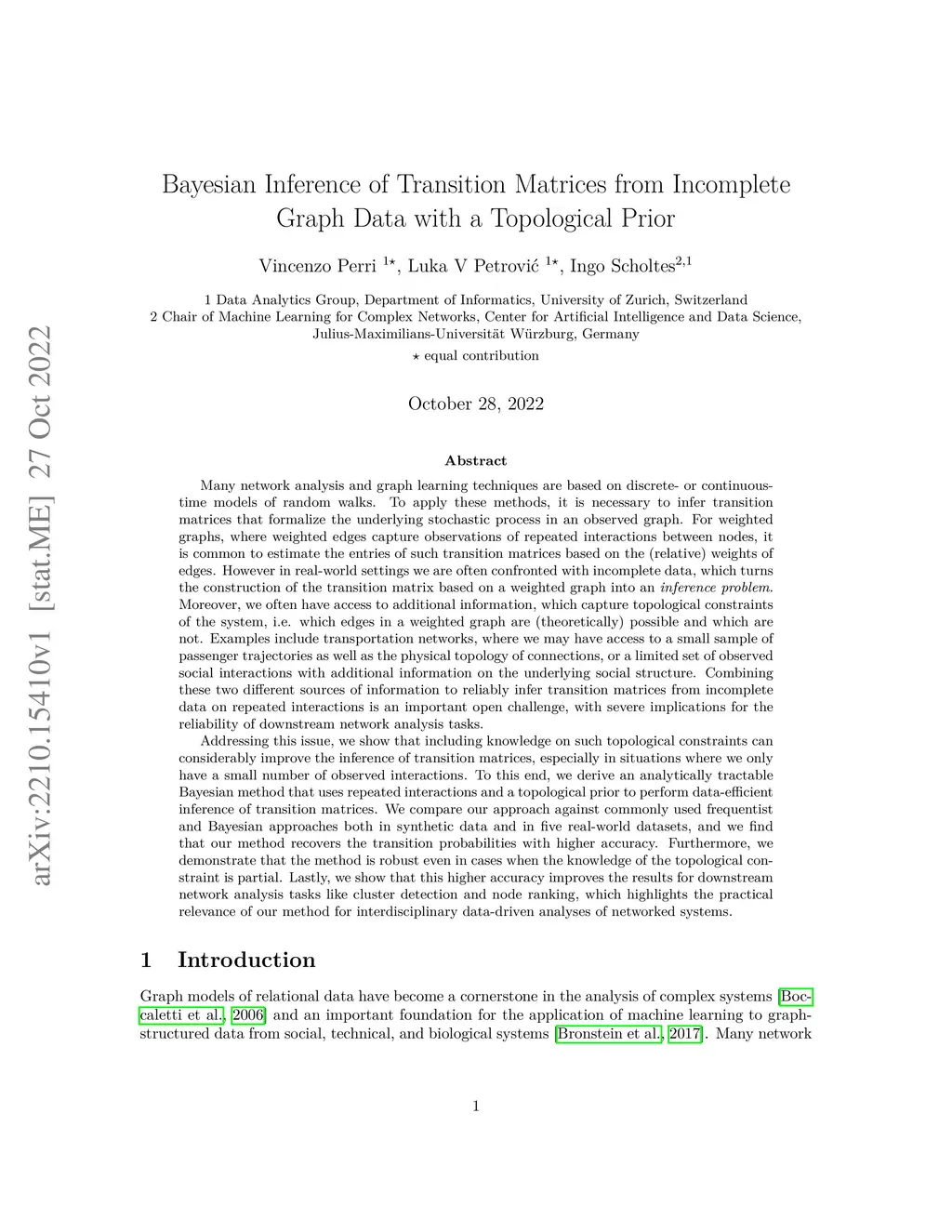 arXiv:2210.15410v1 [stat.ME] 27 Oct 2022

Bayesian Inference of Transition Matrices from Incomplete Graph Data with a Topological Prior

Vincenzo Perri $^{1\star}$, Luka V Petrović $^{1\star}$, Ingo Scholtes$^{2,1}$

1 Data Analytics Group, Department of Informatics, University of Zurich, Switzerland
2 Chair of Machine Learning for Complex Networks, Center for Artificial Intelligence and Data Science, Julius-Maximilians-Universität Würzburg, Germany
$\star$ equal contribution

October 28, 2022

Abstract

Many network analysis and graph learning techniques are based on discrete- or continuous-time models of random walks. To apply these methods, it is necessary to infer transition matrices that formalize the underlying stochastic process in an observed graph. For weighted graphs, where weighted edges capture observations of repeated interactions between nodes, it is common to estimate the entries of such transition matrices based on the (relative) weights of edges. However in real-world settings we are often confronted with incomplete data, which turns the construction of the transition matrix based on a weighted graph into an inference problem. Moreover, we often have access to additional information, which capture topological constraints of the system, i.e. which edges in a weighted graph are (theoretically) possible and which are not. Examples include transportation networks, where we may have access to a small sample of passenger trajectories as well as the physical topology of connections, or a limited set of observed social interactions with additional information on the underlying social structure. Combining these two different sources of information to reliably infer transition matrices from incomplete data on repeated interactions is an important open challenge, with severe implications for the reliability of downstream network analysis tasks.

Addressing this issue, we show that including knowledge on such topological constraints can considerably improve the inference of transition matrices, especially in situations where we only have a small number of observed interactions. To this end, we derive an analytically tractable Bayesian method that uses repeated interactions and a topological prior to perform data-efficient inference of transition matrices. We compare our approach against commonly used frequentist and Bayesian approaches both in synthetic data and in five real-world datasets, and we find that our method recovers the transition probabilities with higher accuracy. Furthermore, we demonstrate that the method is robust even in cases when the knowledge of the topological constraint is partial. Lastly, we show that this higher accuracy improves the results for downstream network analysis tasks like cluster detection and node ranking, which highlights the practical relevance of our method for interdisciplinary data-driven analyses of networked systems.

1 Introduction

Graph models of relational data have become a cornerstone in the analysis of complex systems [Boccaletti et al., 2006] and an important foundation for the application of machine learning to graph-structured data from social, technical, and biological systems [Bronstein et al., 2017]. Many network

1